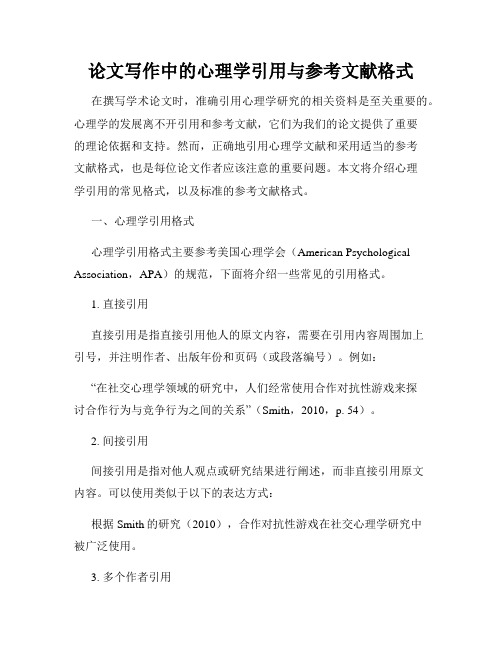 论文写作中的心理学引用与参考文献格式

在撰写学术论文时，准确引用心理学研究的相关资料是至关重要的。心理学的发展离不开引用和参考文献，它们为我们的论文提供了重要的理论依据和支持。然而，正确地引用心理学文献和采用适当的参考文献格式，也是每位论文作者应该注意的重要问题。本文将介绍心理学引用的常见格式，以及标准的参考文献格式。

一、心理学引用格式

心理学引用格式主要参考美国心理学会（American Psychological Association，APA）的规范，下面将介绍一些常见的引用格式。

1. 直接引用

直接引用是指直接引用他人的原文内容，需要在引用内容周围加上引号，并注明作者、出版年份和页码（或段落编号）。例如：

“在社交心理学领域的研究中，人们经常使用合作对抗性游戏来探讨合作行为与竞争行为之间的关系”（Smith，2010，p. 54）。

2. 间接引用

间接引用是指对他人观点或研究结果进行阐述，而非直接引用原文内容。可以使用类似于以下的表达方式：

根据 Smith 的研究（2010），合作对抗性游戏在社交心理学研究中被广泛使用。

3. 多个作者引用